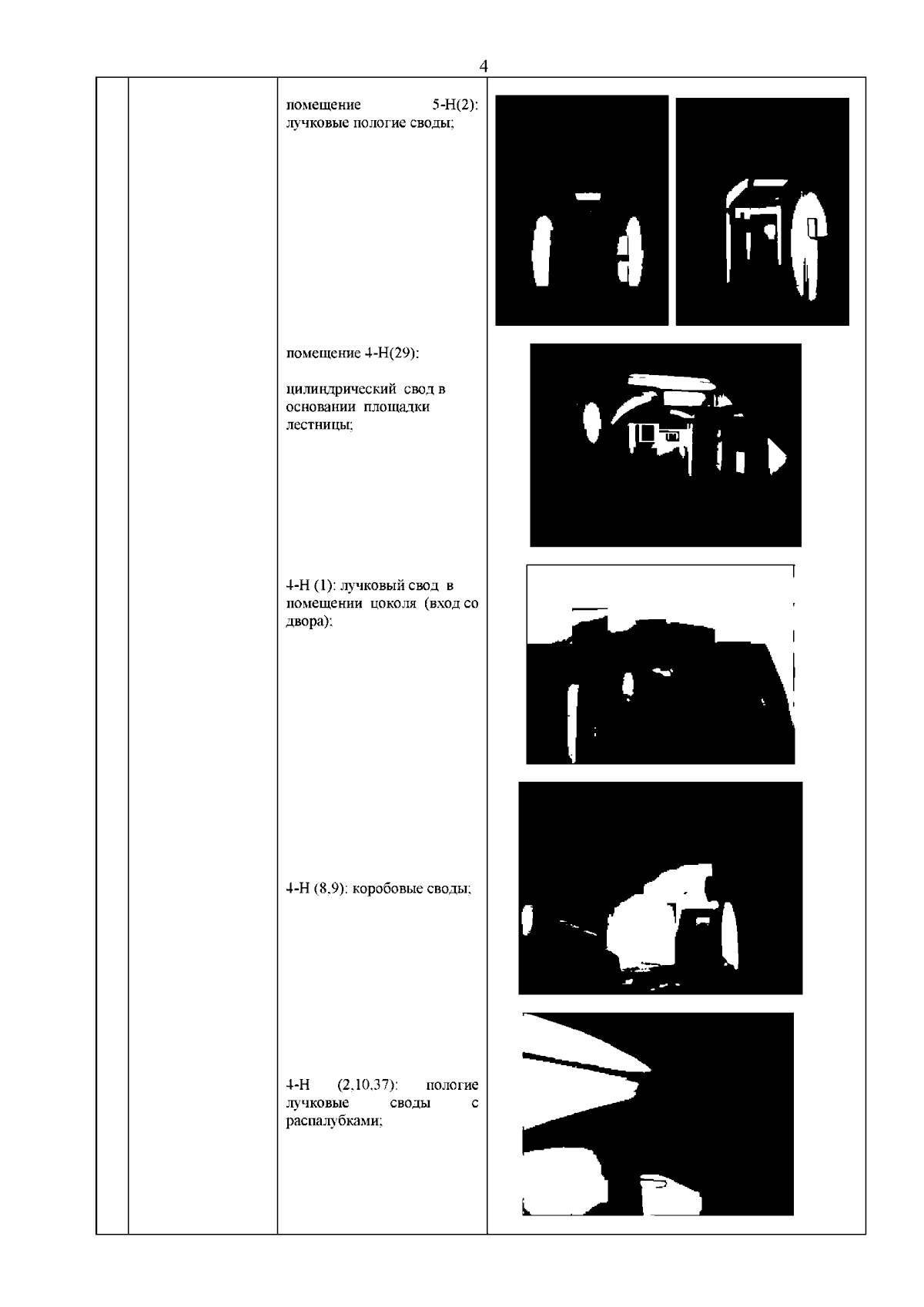 4

помещение 5-Н(2): лучковые пологие своды;

помещение 4-Н(29):

цилиндрический свод в основании площадки лестницы;

4-Н (1): лучковый свод в помещении цоколя (вход со двора);

4-Н (8,9): коробовые своды;

4-Н (2,10,37): пологие лучковые своды с распалубками;